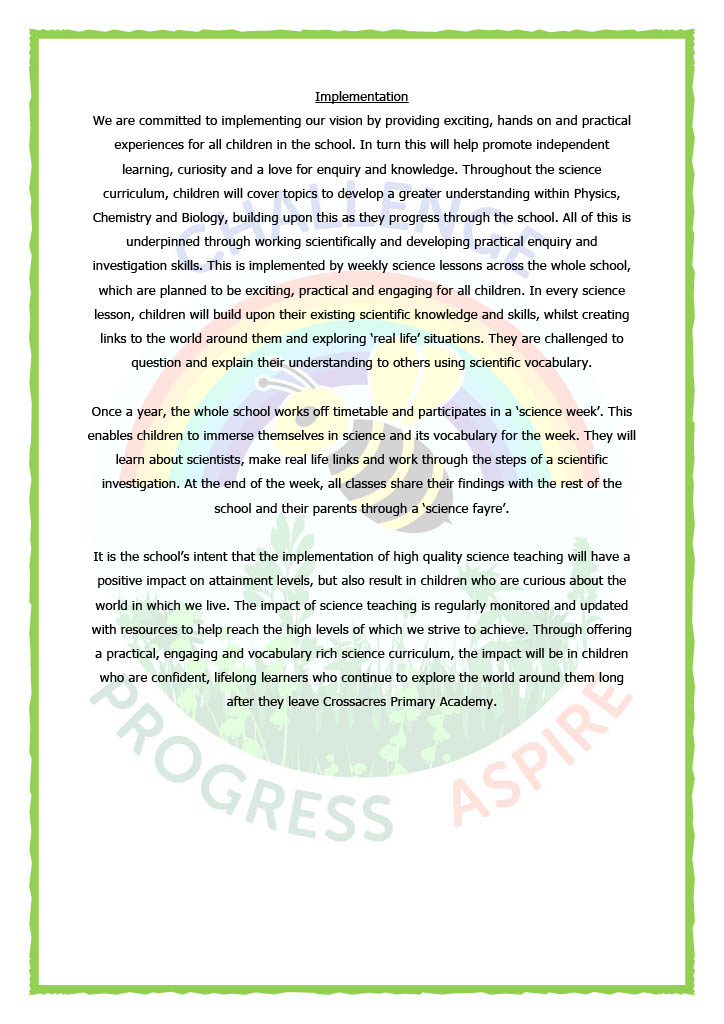 Implementation

We are committed to implementing our vision by providing exciting, hands on and practical experiences for all children in the school. In turn this will help promote independent learning, curiosity and a love for enquiry and knowledge. Throughout the science curriculum, children will cover topics to develop a greater understanding within Physics, Chemistry and Biology, building upon this as they progress through the school. All of this is underpinned through working scientifically and developing practical enquiry and investigation skills. This is implemented by weekly science lessons across the whole school, which are planned to be exciting, practical and engaging for all children. In every science lesson, children will build upon their existing scientific knowledge and skills, whilst creating links to the world around them and exploring 'real life' situations. They are challenged to question and explain their understanding to others using scientific vocabulary.

Once a year, the whole school works off timetable and participates in a 'science week'. This enables children to immerse themselves in science and its vocabulary for the week. They will learn about scientists, make real life links and work through the steps of a scientific investigation. At the end of the week, all classes share their findings with the rest of the school and their parents through a 'science fayre'.

It is the school's intent that the implementation of high quality science teaching will have a positive impact on attainment levels, but also result in children who are curious about the world in which we live. The impact of science teaching is regularly monitored and updated with resources to help reach the high levels of which we strive to achieve. Through offering a practical, engaging and vocabulary rich science curriculum, the impact will be in children who are confident, lifelong learners who continue to explore the world around them long after they leave Crossacres Primary Academy.

CHALLENGE
PROGRESS
ASPIRE